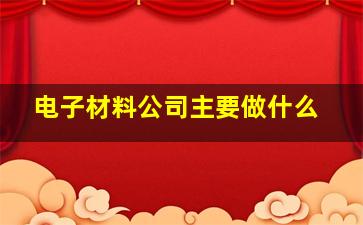 电子材料公司主要做什么